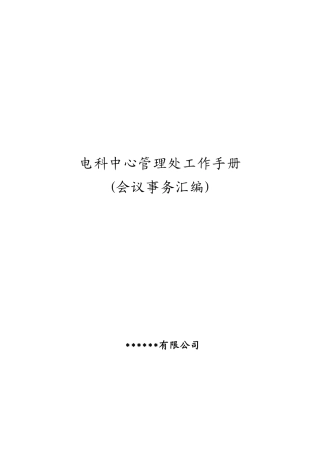 电科中心管理处工作手册
(会议事务汇编)

******有限公司